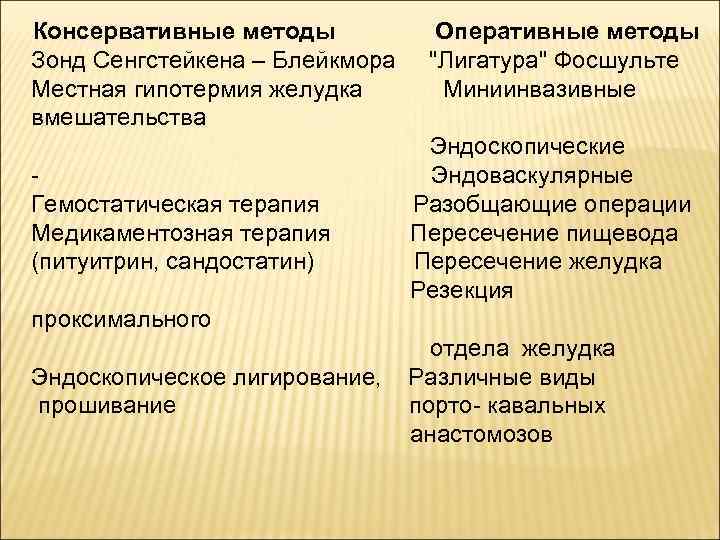 Консервативные методы Оперативные методы
Зонд Сенгстейкена – Блейкмора "Лигатура" Фосшульте
Местная гипотермия желудка Миниинвазивные вмешательства

Эндоскопические
- Эндоваскулярные
Гемостатическая терапия Разобщающие операции
Медикаментозная терапия Пересечение пищевода
(питуитрин, сандостатин) Пересечение желудка
Резекция

проксимального

отдела желудка
Эндоскопическое лигирование, Различные виды
прошивание порто- кавальных
анастомозов